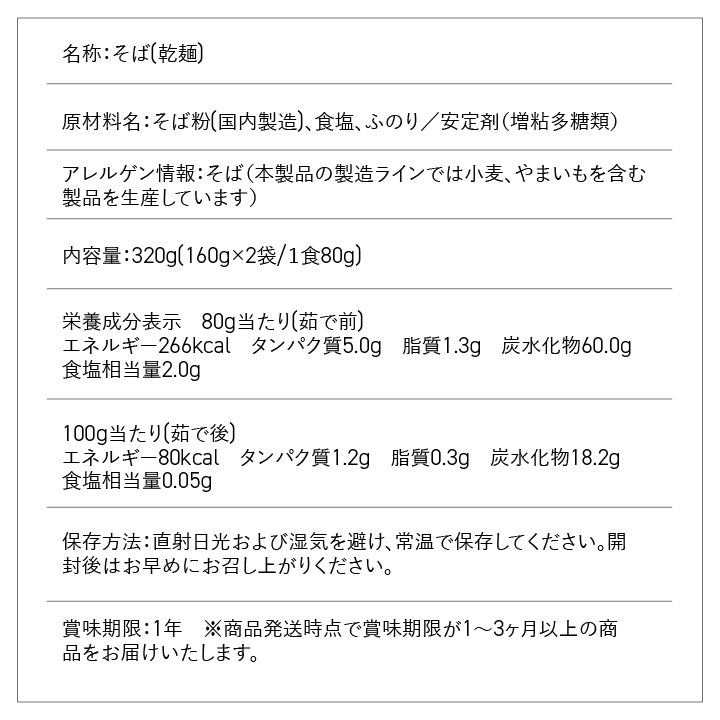 名称:そば(乾麺)

原材料名:そば粉(国内製造)、食塩、ふのり/安定剤(増粘多糖類)

アレルゲン情報:そば(本製品の製造ラインでは小麦、やまいもを含む製品を生産しています)

内容量:320g(160g×2袋/1食80g)

栄養成分表示　80g当たり(茹で前)
エネルギー266kcal　タンパク質5.0g　脂質1.3g　炭水化物60.0g
食塩相当量2.0g

100g当たり(茹で後)
エネルギー80kcal　タンパク質1.2g　脂質0.3g　炭水化物18.2g
食塩相当量0.05g

保存方法:直射日光および湿気を避け、常温で保存してください。開封後はお早めにお召し上がりください。

賞味期限:1年　※商品発送時点で賞味期限が1〜3ヶ月以上の商品をお届けいたします。